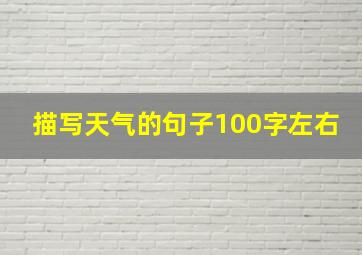 描写天气的句子100字左右